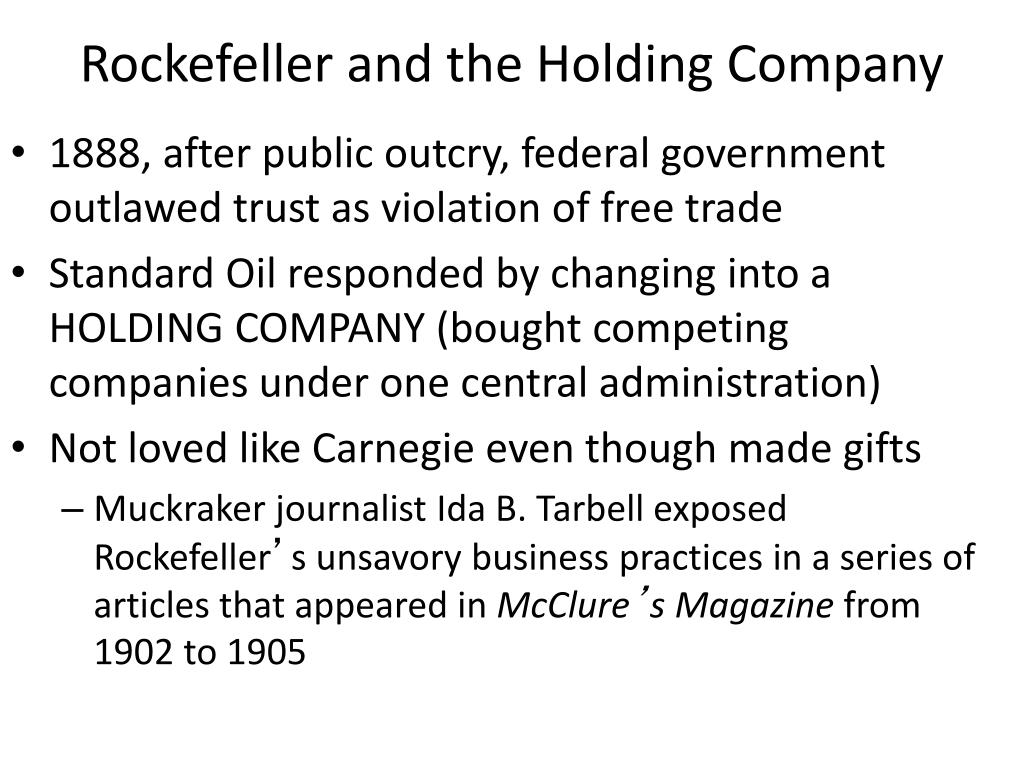 Rockefeller and the Holding Company

• 1888, after public outcry, federal government outlawed trust as violation of free trade
• Standard Oil responded by changing into a HOLDING COMPANY (bought competing companies under one central administration)
• Not loved like Carnegie even though made gifts
– Muckraker journalist Ida B. Tarbell exposed Rockefeller’s unsavory business practices in a series of articles that appeared in McClure’s Magazine from 1902 to 1905